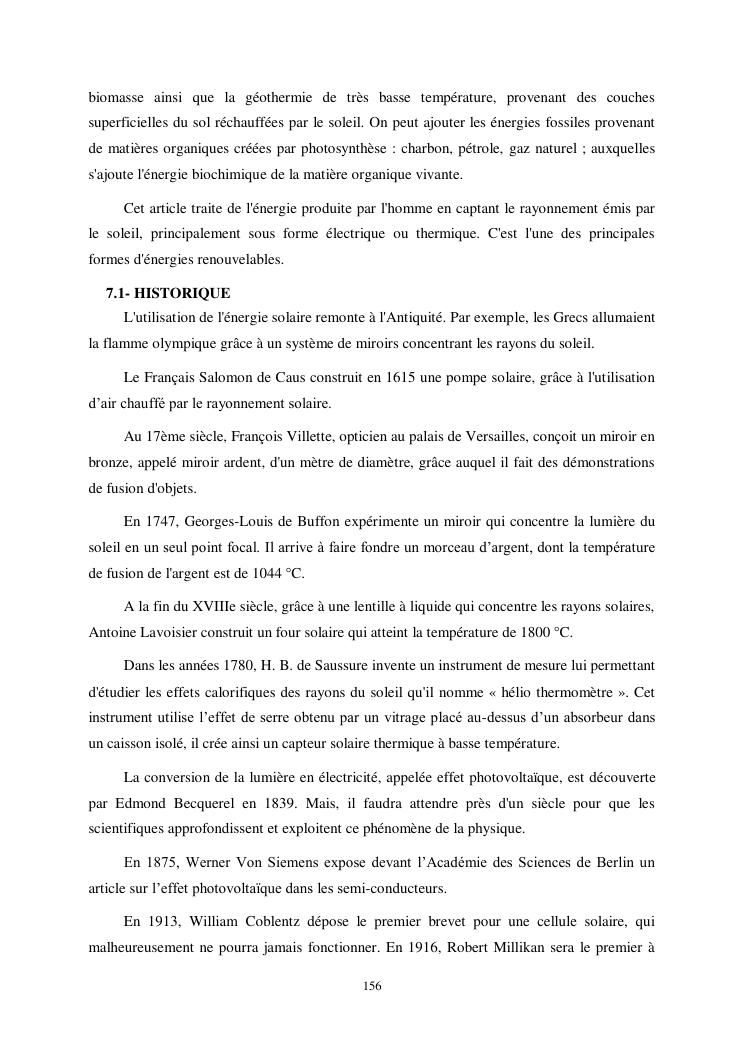 biomasse ainsi que la géothermie de très basse température, provenant des couches superficielles du sol réchauffées par le soleil. On peut ajouter les énergies fossiles provenant de matières organiques créées par photosynthèse : charbon, pétrole, gaz naturel ; auxquelles s'ajoute l'énergie biochimique de la matière organique vivante.

Cet article traite de l'énergie produite par l'homme en captant le rayonnement émis par le soleil, principalement sous forme électrique ou thermique. C'est l'une des principales formes d'énergies renouvelables.

7.1- HISTORIQUE

L'utilisation de l'énergie solaire remonte à l'Antiquité. Par exemple, les Grecs allumaient la flamme olympique grâce à un système de miroirs concentrant les rayons du soleil.

Le Français Salomon de Caus construit en 1615 une pompe solaire, grâce à l'utilisation d'air chauffé par le rayonnement solaire.

Au 17ème siècle, François Villette, opticien au palais de Versailles, conçoit un miroir en bronze, appelé miroir ardent, d'un mètre de diamètre, grâce auquel il fait des démonstrations de fusion d'objets.

En 1747, Georges-Louis de Buffon expérimente un miroir qui concentre la lumière du soleil en un seul point focal. Il arrive à faire fondre un morceau d'argent, dont la température de fusion de l'argent est de 1044 °C.

A la fin du XVIIIe siècle, grâce à une lentille à liquide qui concentre les rayons solaires, Antoine Lavoisier construit un four solaire qui atteint la température de 1800 °C.

Dans les années 1780, H. B. de Saussure invente un instrument de mesure lui permettant d'étudier les effets calorifiques des rayons du soleil qu'il nomme « hélio thermomètre ». Cet instrument utilise l'effet de serre obtenu par un vitrage placé au-dessus d'un absorbeur dans un caisson isolé, il crée ainsi un capteur solaire thermique à basse température.

La conversion de la lumière en électricité, appelée effet photovoltaïque, est découverte par Edmond Becquerel en 1839. Mais, il faudra attendre près d'un siècle pour que les scientifiques approfondissent et exploitent ce phénomène de la physique.

En 1875, Werner Von Siemens expose devant l'Académie des Sciences de Berlin un article sur l'effet photovoltaïque dans les semi-conducteurs.

En 1913, William Coblentz dépose le premier brevet pour une cellule solaire, qui malheureusement ne pourra jamais fonctionner. En 1916, Robert Millikan sera le premier à

156